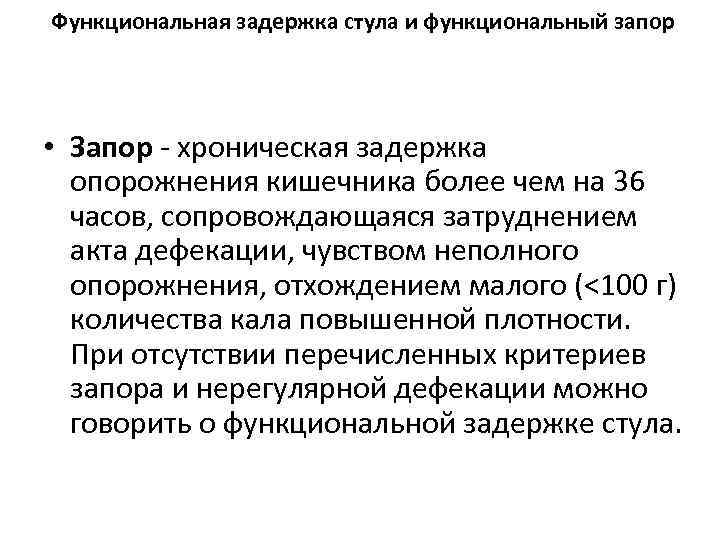 Функциональная задержка стула и функциональный запор

• Запор - хроническая задержка опорожнения кишечника более чем на 36 часов, сопровождающаяся затруднением акта дефекации, чувством неполного опорожнения, отхождением малого (<100 г) количества кала повышенной плотности. При отсутствии перечисленных критериев запора и нерегулярной дефекации можно говорить о функциональной задержке стула.